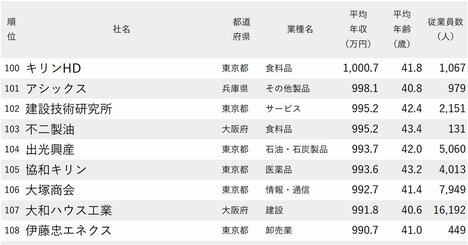 | 順位 | 社名 | 都道府県 | 業種名 | 平均年収（万円） | 平均年齢（歳） | 従業員数（人） |
|---|---|---|---|---|---|---|
| 100 | キリンHD | 東京都 | 食料品 | 1,000.7 | 41.8 | 1,067 |
| 101 | アシックス | 兵庫県 | その他製品 | 998.1 | 40.8 | 979 |
| 102 | 建設技術研究所 | 東京都 | サービス | 995.2 | 42.4 | 2,151 |
| 103 | 不二製油 | 大阪府 | 食料品 | 995.2 | 43.4 | 131 |
| 104 | 出光興産 | 東京都 | 石油・石炭製品 | 993.7 | 42.0 | 5,060 |
| 105 | 協和キリン | 東京都 | 医薬品 | 993.6 | 43.2 | 4,013 |
| 106 | 大塚商会 | 東京都 | 情報・通信 | 992.7 | 41.4 | 7,949 |
| 107 | 大和ハウス工業 | 大阪府 | 建設 | 991.8 | 40.6 | 16,192 |
| 108 | 伊藤忠エネクス | 東京都 | 卸売業 | 990.7 | 41.0 | 449 |